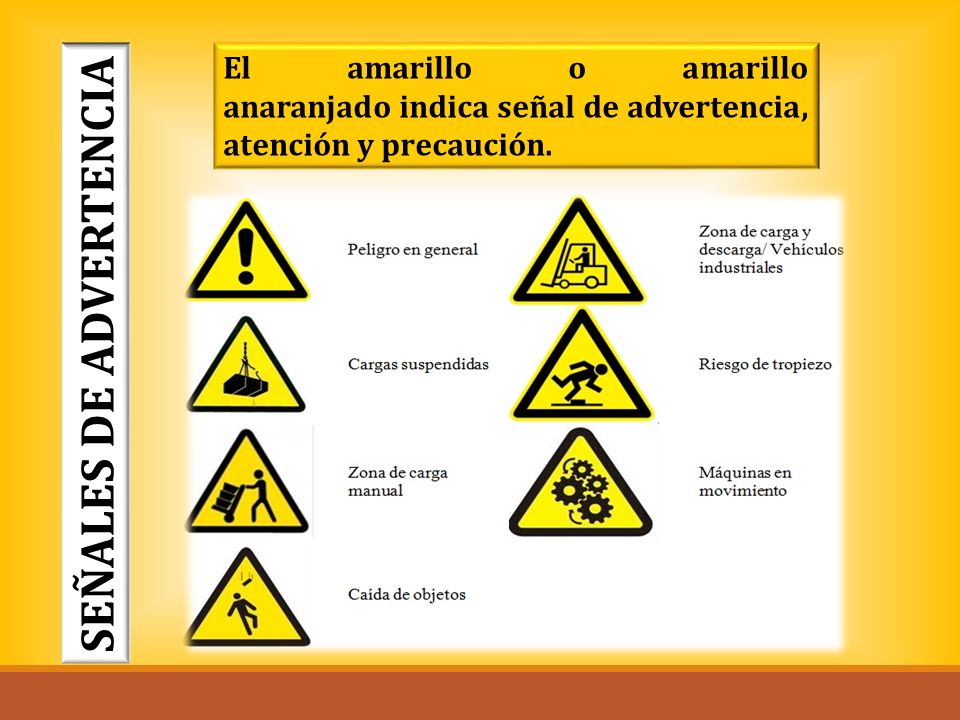 SEÑALES DE ADVERTENCIA

El amarillo o amarillo anaranjado indica señal de advertencia, atención y precaución.

Peligro en general

Cargas suspendidas

Zona de carga manual

Caída de objetos

Zona de carga y descarga/ Vehículos industriales

Riesgo de tropiezo

Máquinas en movimiento